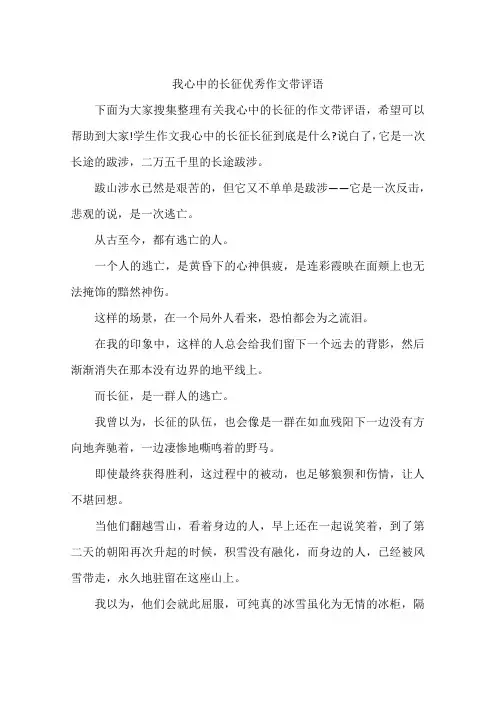 我心中的长征优秀作文带评语

下面为大家搜集整理有关我心中的长征的作文带评语，希望可以帮助到大家!学生作文我心中的长征长征到底是什么?说白了，它是一次长途的跋涉，二万五千里的长途跋涉。

跋山涉水已然是艰苦的，但它又不单单是跋涉——它是一次反击，悲观的说，是一次逃亡。

从古至今，都有逃亡的人。

一个人的逃亡，是黄昏下的心神俱疲，是连彩霞映在面颊上也无法掩饰的黯然神伤。

这样的场景，在一个局外人看来，恐怕都会为之流泪。

在我的印象中，这样的人总会给我们留下一个远去的背影，然后渐渐消失在那本没有边界的地平线上。

而长征，是一群人的逃亡。

我曾以为，长征的队伍，也会像是一群在如血残阳下一边没有方向地奔驰着，一边凄惨地嘶鸣着的野马。

即使最终获得胜利，这过程中的被动，也足够狼狈和伤情，让人不堪回想。

当他们翻越雪山，看着身边的人，早上还在一起说笑着，到了第二天的朝阳再次升起的时候，积雪没有融化，而身边的人，已经被风雪带走，永久地驻留在这座山上。

我以为，他们会就此屈服，可纯真的冰雪虽化为无情的冰柜，隔